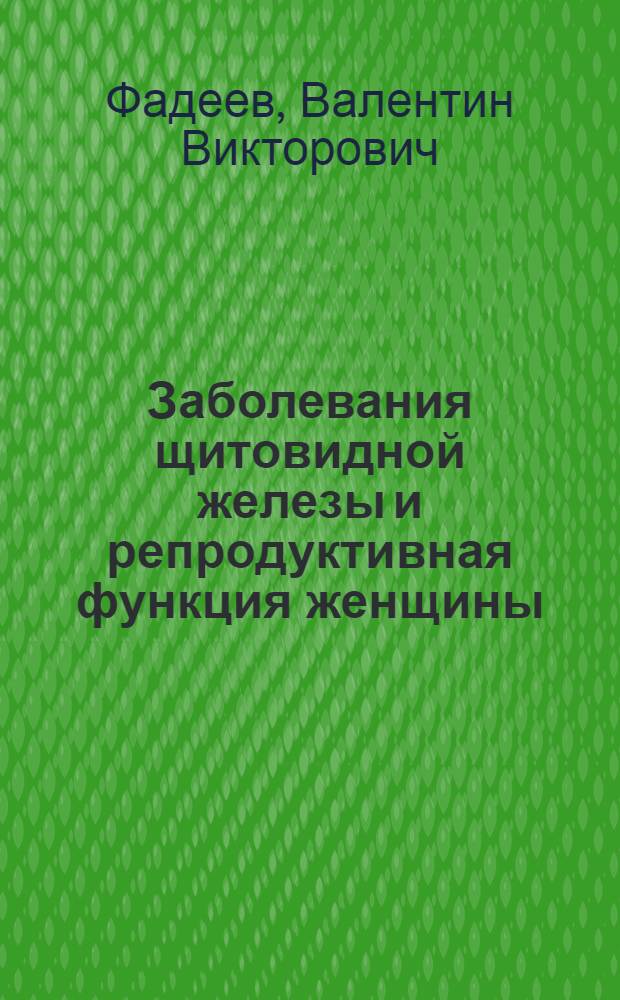 Фадеев, Валентин Викторович

Заболевания щитовидной железы и репродуктивная функция женщины